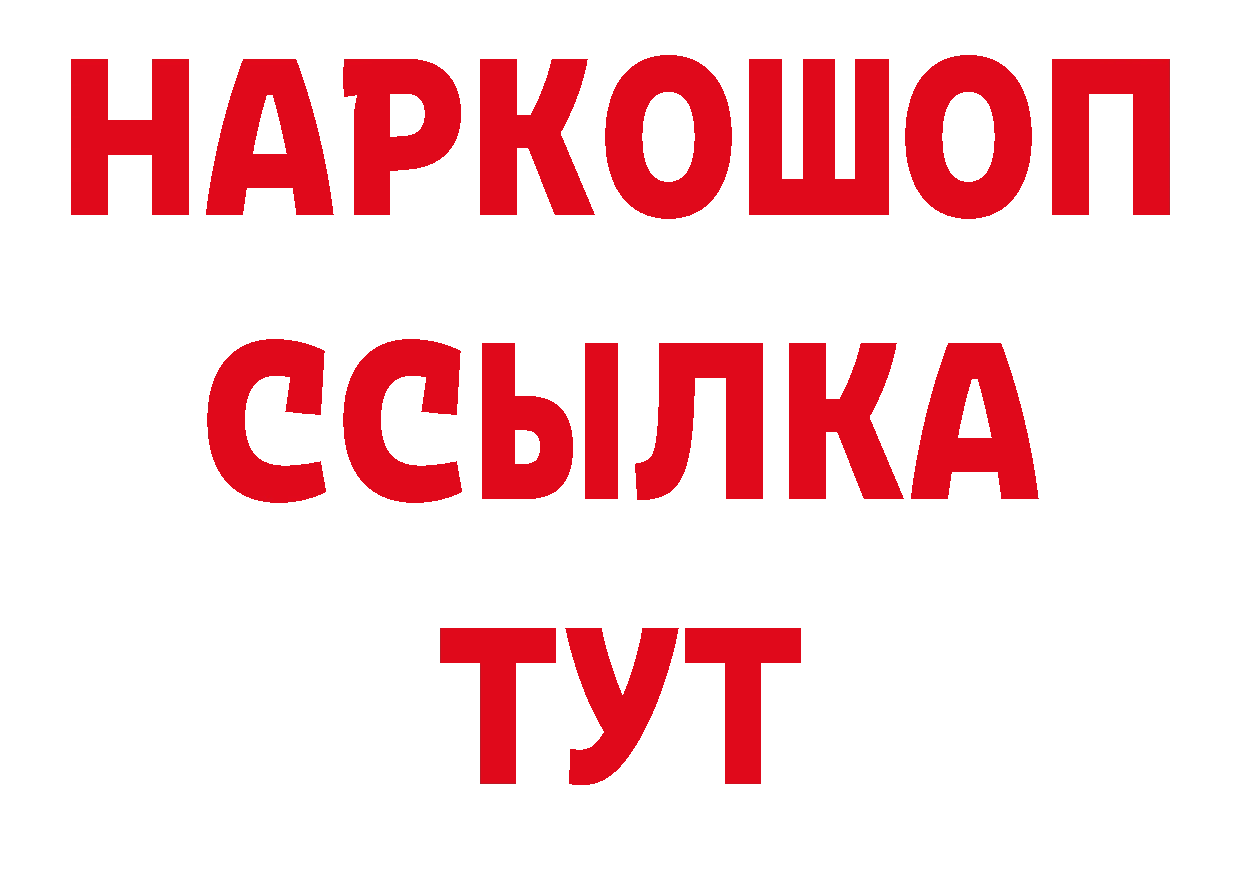 НАРКОШОП
ССЫЛКА
ТУТ